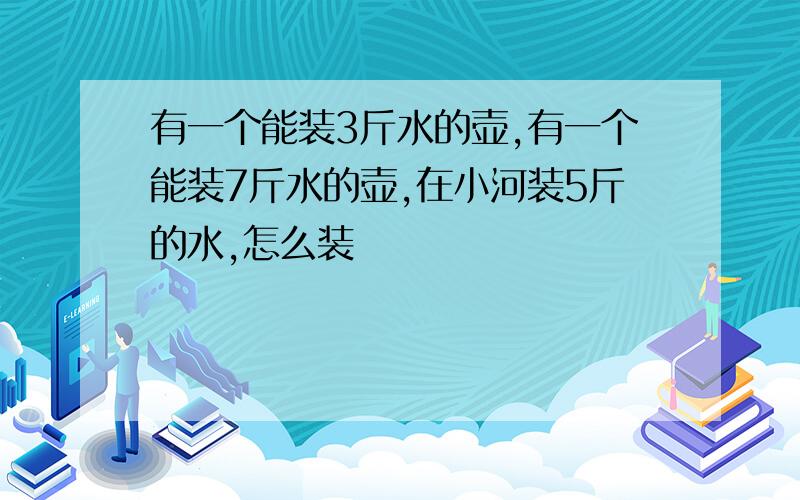 有一个能装3斤水的壶,有一个能装7斤水的壶,在小河装5斤的水,怎么装

E-LEARNING